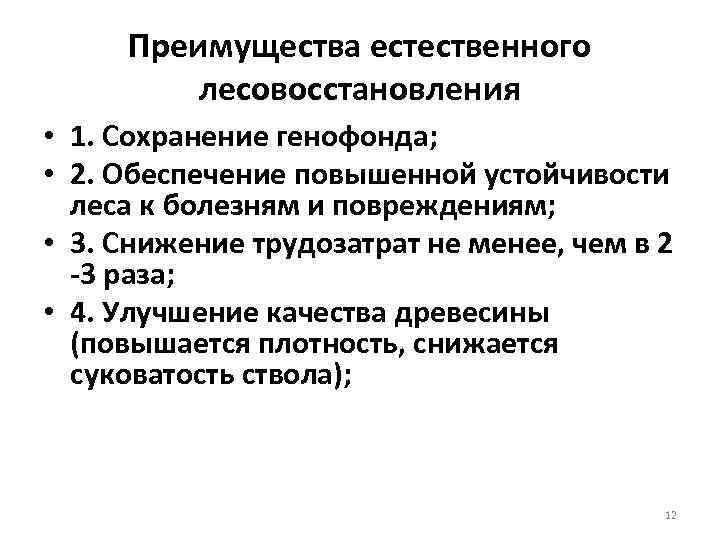 Преимущества естественного лесовосстановления

• 1. Сохранение генофонда;
• 2. Обеспечение повышенной устойчивости леса к болезням и повреждениям;
• 3. Снижение трудозатрат не менее, чем в 2 -3 раза;
• 4. Улучшение качества древесины (повышается плотность, снижается суковатость ствола);

12